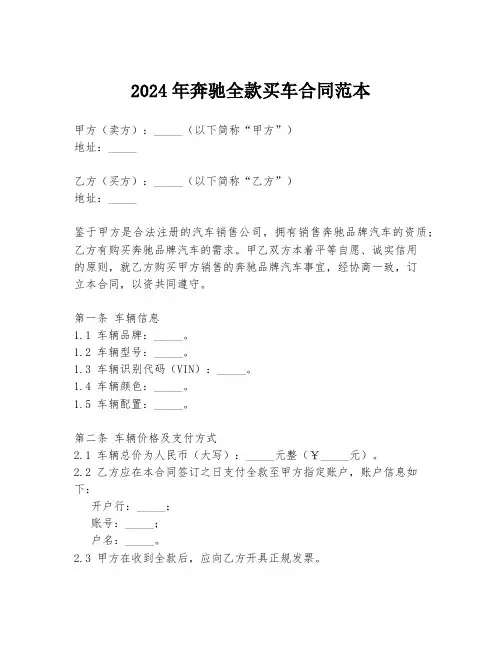 2024年奔驰全款买车合同范本

甲方（卖方）：_____（以下简称“甲方”）
地址：_____

乙方（买方）：_____（以下简称“乙方”）
地址：_____

鉴于甲方是合法注册的汽车销售公司，拥有销售奔驰品牌汽车的资质；乙方有购买奔驰品牌汽车的需求。甲乙双方本着平等自愿、诚实信用的原则，就乙方购买甲方销售的奔驰品牌汽车事宜，经协商一致，订立本合同，以资共同遵守。

第一条 车辆信息
1.1 车辆品牌：_____。
1.2 车辆型号：_____。
1.3 车辆识别代码（VIN）：_____。
1.4 车辆颜色：_____。
1.5 车辆配置：_____。

第二条 车辆价格及支付方式
2.1 车辆总价为人民币（大写）：_____元整（￥_____元）。
2.2 乙方应在本合同签订之日支付全款至甲方指定账户，账户信息如下：
开户行：_____；
账号：_____；
户名：_____。
2.3 甲方在收到全款后，应向乙方开具正规发票。